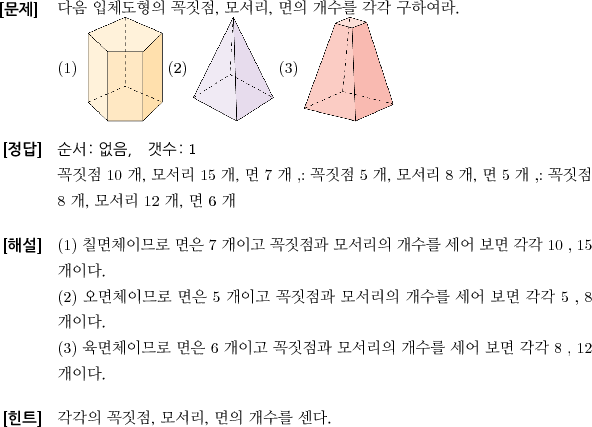 [문제] 다음 입체도형의 꼭짓점, 모서리, 면의 개수를 각각 구하여라.

(1) (2) (3)

[정답] 순서: 없음, 갯수: 1

꼭짓점 10 개, 모서리 15 개, 면 7 개 ,: 꼭짓점 5 개, 모서리 8 개, 면 5 개 ,: 꼭짓점 8 개, 모서리 12 개, 면 6 개

[해설] (1) 칠면체이므로 면은 7 개이고 꼭짓점과 모서리의 개수를 세어 보면 각각 10 , 15 개이다.

(2) 오면체이므로 면은 5 개이고 꼭짓점과 모서리의 개수를 세어 보면 각각 5 , 8 개이다.

(3) 육면체이므로 면은 6 개이고 꼭짓점과 모서리의 개수를 세어 보면 각각 8 , 12 개이다.

[힌트] 각각의 꼭짓점, 모서리, 면의 개수를 센다.